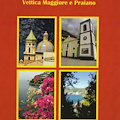 Vettica Maggiore e Praiano